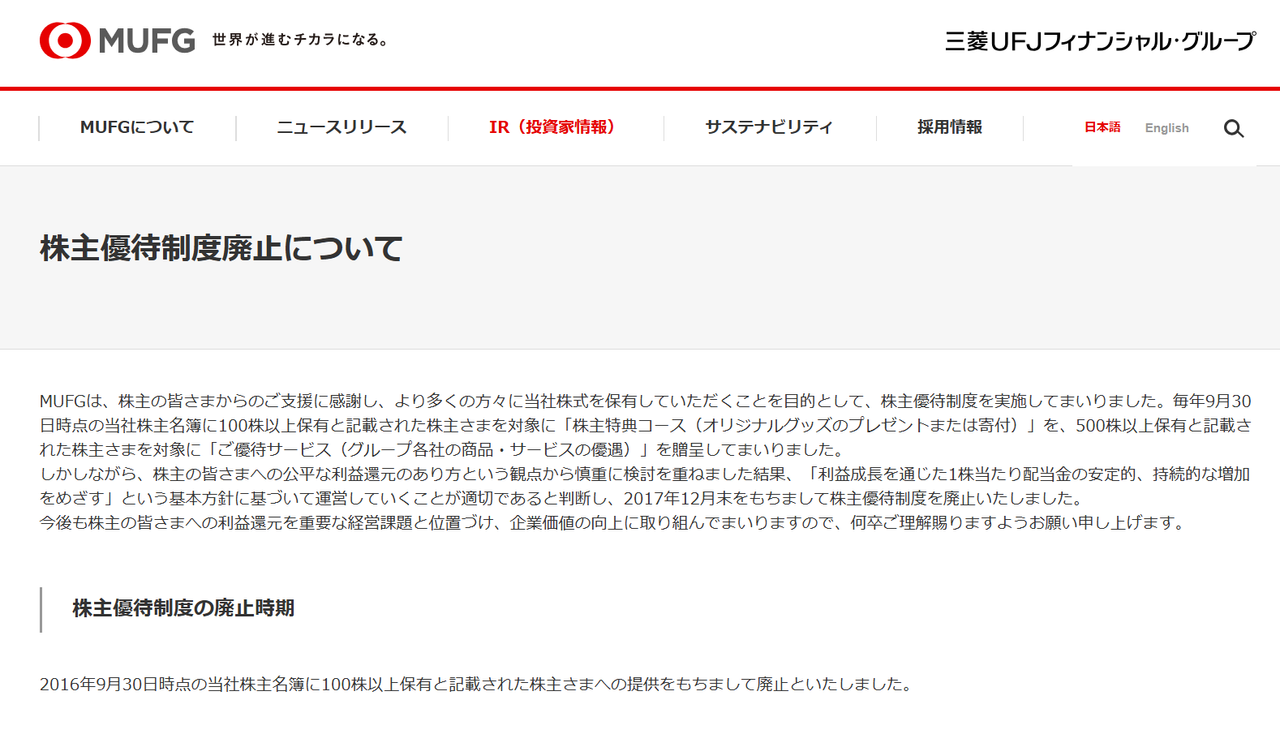 MUFG 世界が進むチカラになる。

三菱UFJフィナンシャル・グループ

MUFGについて　ニュースリリース　IR（投資家情報）　サステナビリティ　採用情報　日本語　English

株主優待制度廃止について

MUFGは、株主の皆さまからのご支援に感謝し、より多くの方々に当社株式を保有していただくことを目的として、株主優待制度を実施してまいりました。毎年9月30日時点の当社株主名簿に100株以上保有と記載された株主さまを対象に「株主特典コース（オリジナルグッズのプレゼントまたは寄付）」を、500株以上保有と記載された株主さまを対象に「ご優待サービス（グループ各社の商品・サービスの優遇）」を贈呈してまいりました。
しかしながら、株主の皆さまへの公平な利益還元のあり方という観点から慎重に検討を重ねました結果、「利益成長を通じた1株当たり配当金の安定的、持続的な増加をめざす」という基本方針に基づいて運営していくことが適切であると判断し、2017年12月末をもちまして株主優待制度を廃止いたしました。
今後も株主の皆さまへの利益還元を重要な経営課題と位置づけ、企業価値の向上に取り組んでまいりますので、何卒ご理解賜りますようお願い申し上げます。

株主優待制度の廃止時期

2016年9月30日時点の当社株主名簿に100株以上保有と記載された株主さまへの提供をもちまして廃止といたしました。